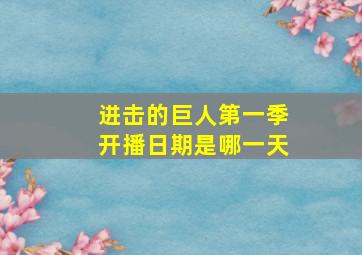 进击的巨人第一季
开播日期是哪一天